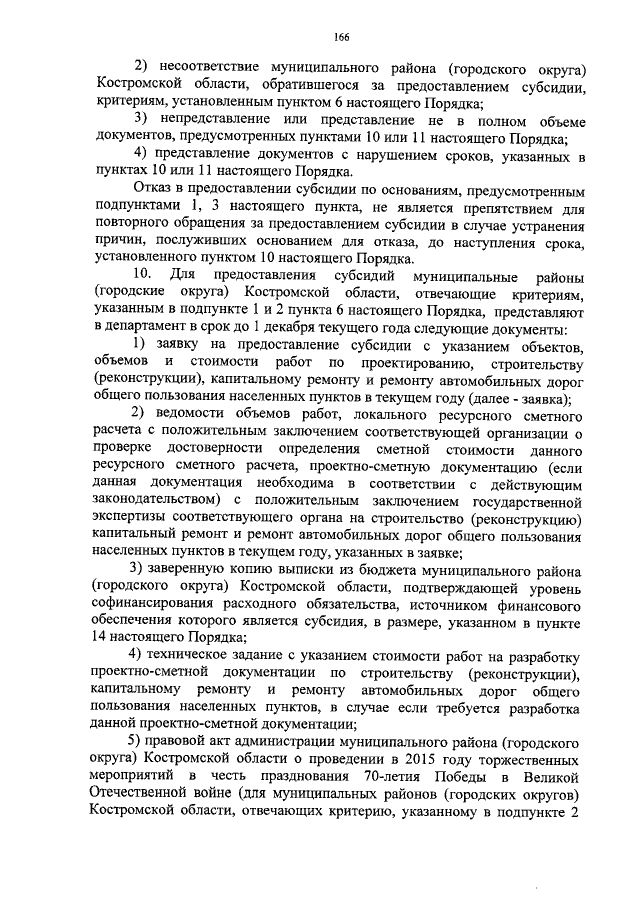 166

2) несоответствие муниципального района (городского округа) Костромской области, обратившегося за предоставлением субсидии, критериям, установленным пунктом 6 настоящего Порядка;

3) непредставление или представление не в полном объеме документов, предусмотренных пунктами 10 или 11 настоящего Порядка;

4) представление документов с нарушением сроков, указанных в пунктах 10 или 11 настоящего Порядка.

Отказ в предоставлении субсидии по основаниям, предусмотренным подпунктами 1, 3 настоящего пункта, не является препятствием для повторного обращения за предоставлением субсидии в случае устранения причин, послуживших основанием для отказа, до наступления срока, установленного пунктом 10 настоящего Порядка.

10. Для предоставления субсидий муниципальные районы (городские округа) Костромской области, отвечающие критериям, указанным в подпункте 1 и 2 пункта 6 настоящего Порядка, представляют в департамент в срок до 1 декабря текущего года следующие документы:

1) заявку на предоставление субсидии с указанием объектов, объемов и стоимости работ по проектированию, строительству (реконструкции), капитальному ремонту и ремонту автомобильных дорог общего пользования населенных пунктов в текущем году (далее - заявка);

2) ведомости объемов работ, локального ресурсного сметного расчета с положительным заключением соответствующей организации о проверке достоверности определения сметной стоимости данного ресурсного сметного расчета, проектно-сметную документацию (если данная документация необходима в соответствии с действующим законодательством) с положительным заключением государственной экспертизы соответствующего органа на строительство (реконструкцию) капитальный ремонт и ремонт автомобильных дорог общего пользования населенных пунктов в текущем году, указанных в заявке;

3) заверенную копию выписки из бюджета муниципального района (городского округа) Костромской области, подтверждающей уровень софинансирования расходного обязательства, источником финансового обеспечения которого является субсидия, в размере, указанном в пункте 14 настоящего Порядка;

4) техническое задание с указанием стоимости работ на разработку проектно-сметной документации по строительству (реконструкции), капитальному ремонту и ремонту автомобильных дорог общего пользования населенных пунктов, в случае если требуется разработка данной проектно-сметной документации;

5) правовой акт администрации муниципального района (городского округа) Костромской области о проведении в 2015 году торжественных мероприятий в честь празднования 70-летия Победы в Великой Отечественной войне (для муниципальных районов (городских округов) Костромской области, отвечающих критерию, указанному в подпункте 2